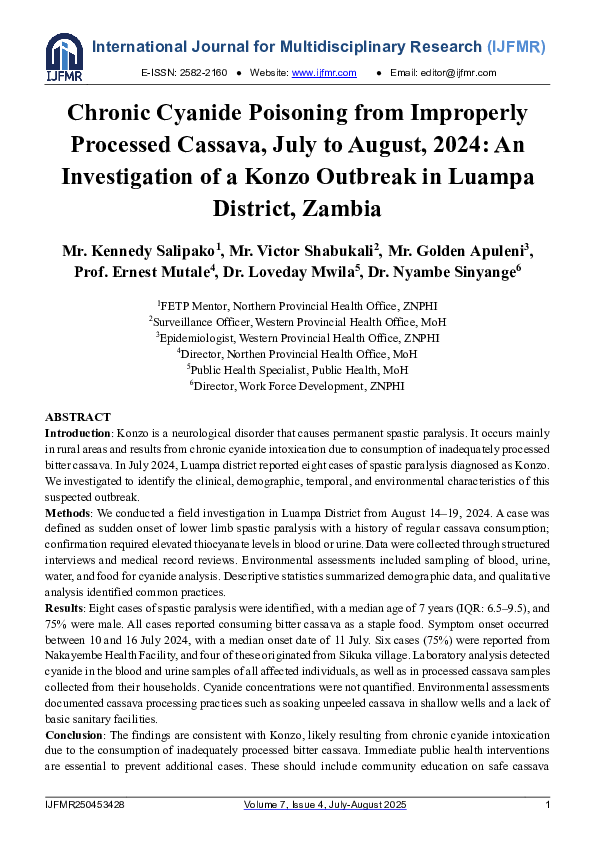 IJFMR

International Journal for Multidisciplinary Research (IJFMR)

E-ISSN: 2582-2160 • Website: www.ijfmr.com • Email: editor@ijfmr.com

Chronic Cyanide Poisoning from Improperly Processed Cassava, July to August, 2024: An Investigation of a Konzo Outbreak in Luampa District, Zambia

Mr. Kennedy Salipako$^{1}$, Mr. Victor Shabukali$^{2}$, Mr. Golden Apuleni$^{3}$, Prof. Ernest Mutale$^{4}$, Dr. Loveday Mwila$^{5}$, Dr. Nyambe Sinyange$^{6}$

$^{1}$FETP Mentor, Northern Provincial Health Office, ZNPHI
$^{2}$Surveillance Officer, Western Provincial Health Office, MoH
$^{3}$Epidemiologist, Western Provincial Health Office, ZNPHI
$^{4}$Director, Northen Provincial Health Office, MoH
$^{5}$Public Health Specialist, Public Health, MoH
$^{6}$Director, Work Force Development, ZNPHI

ABSTRACT

Introduction: Konzo is a neurological disorder that causes permanent spastic paralysis. It occurs mainly in rural areas and results from chronic cyanide intoxication due to consumption of inadequately processed bitter cassava. In July 2024, Luampa district reported eight cases of spastic paralysis diagnosed as Konzo. We investigated to identify the clinical, demographic, temporal, and environmental characteristics of this suspected outbreak.

Methods: We conducted a field investigation in Luampa District from August 14–19, 2024. A case was defined as sudden onset of lower limb spastic paralysis with a history of regular cassava consumption; confirmation required elevated thiocyanate levels in blood or urine. Data were collected through structured interviews and medical record reviews. Environmental assessments included sampling of blood, urine, water, and food for cyanide analysis. Descriptive statistics summarized demographic data, and qualitative analysis identified common practices.

Results: Eight cases of spastic paralysis were identified, with a median age of 7 years (IQR: 6.5–9.5), and 75% were male. All cases reported consuming bitter cassava as a staple food. Symptom onset occurred between 10 and 16 July 2024, with a median onset date of 11 July. Six cases (75%) were reported from Nakayembe Health Facility, and four of these originated from Sikuka village. Laboratory analysis detected cyanide in the blood and urine samples of all affected individuals, as well as in processed cassava samples collected from their households. Cyanide concentrations were not quantified. Environmental assessments documented cassava processing practices such as soaking unpeeled cassava in shallow wells and a lack of basic sanitary facilities.

Conclusion: The findings are consistent with Konzo, likely resulting from chronic cyanide intoxication due to the consumption of inadequately processed bitter cassava. Immediate public health interventions are essential to prevent additional cases. These should include community education on safe cassava

IJFMR250453428 Volume 7, Issue 4, July-August 2025 1